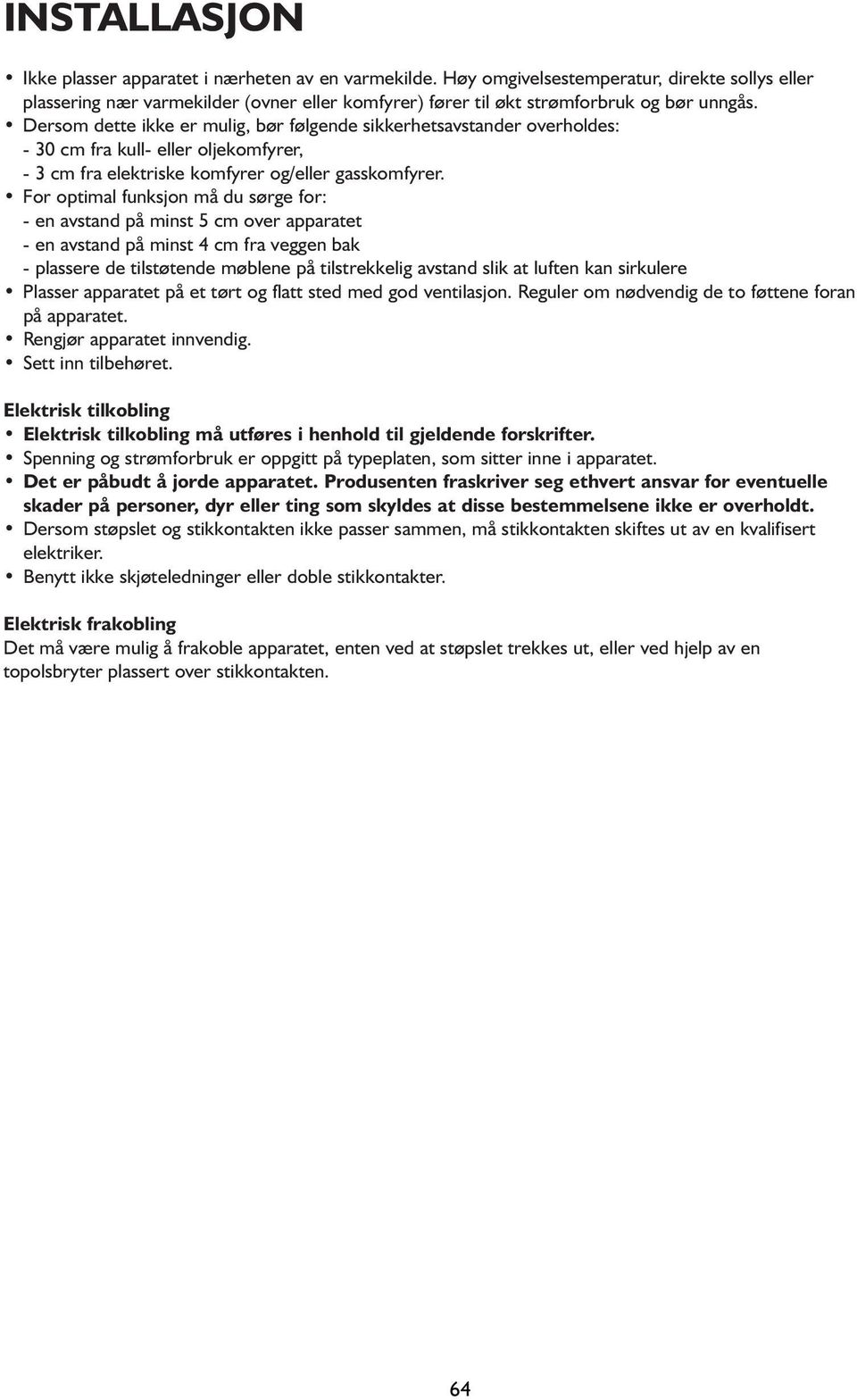 INSTALLASJON

• Ikke plasser apparatet i nærheten av en varmekilde. Høy omgivelsestemperatur, direkte sollys eller plassering nær varmekilder (ovner eller komfyrer) fører til økt strømforbruk og bør unngås.
• Dersom dette ikke er mulig, bør følgende sikkerhetsavstander overholdes:
- 30 cm fra kull- eller oljekomfyrer,
- 3 cm fra elektriske komfyrer og/eller gasskomfyrer.
• For optimal funksjon må du sørge for:
- en avstand på minst 5 cm over apparatet
- en avstand på minst 4 cm fra veggen bak
- plassere de tilstøtende møblene på tilstrekkelig avstand slik at luften kan sirkulere
• Plasser apparatet på et tørt og flatt sted med god ventilasjon. Reguler om nødvendig de to føttene foran på apparatet.
• Rengjør apparatet innvendig.
• Sett inn tilbehøret.

Elektrisk tilkobling
• Elektrisk tilkobling må utføres i henhold til gjeldende forskrifter.
• Spenning og strømforbruk er oppgitt på typeplaten, som sitter inne i apparatet.
• Det er påbudt å jorde apparatet. Produsenten fraskriver seg ethvert ansvar for eventuelle skader på personer, dyr eller ting som skyldes at disse bestemmelsene ikke er overholdt.
• Dersom støpslet og stikkontakten ikke passer sammen, må stikkontakten skiftes ut av en kvalifisert elektriker.
• Benytt ikke skjøteledninger eller doble stikkontakter.

Elektrisk frakobling
Det må være mulig å frakoble apparatet, enten ved at støpslet trekkes ut, eller ved hjelp av en topolsbryter plassert over stikkontakten.

64